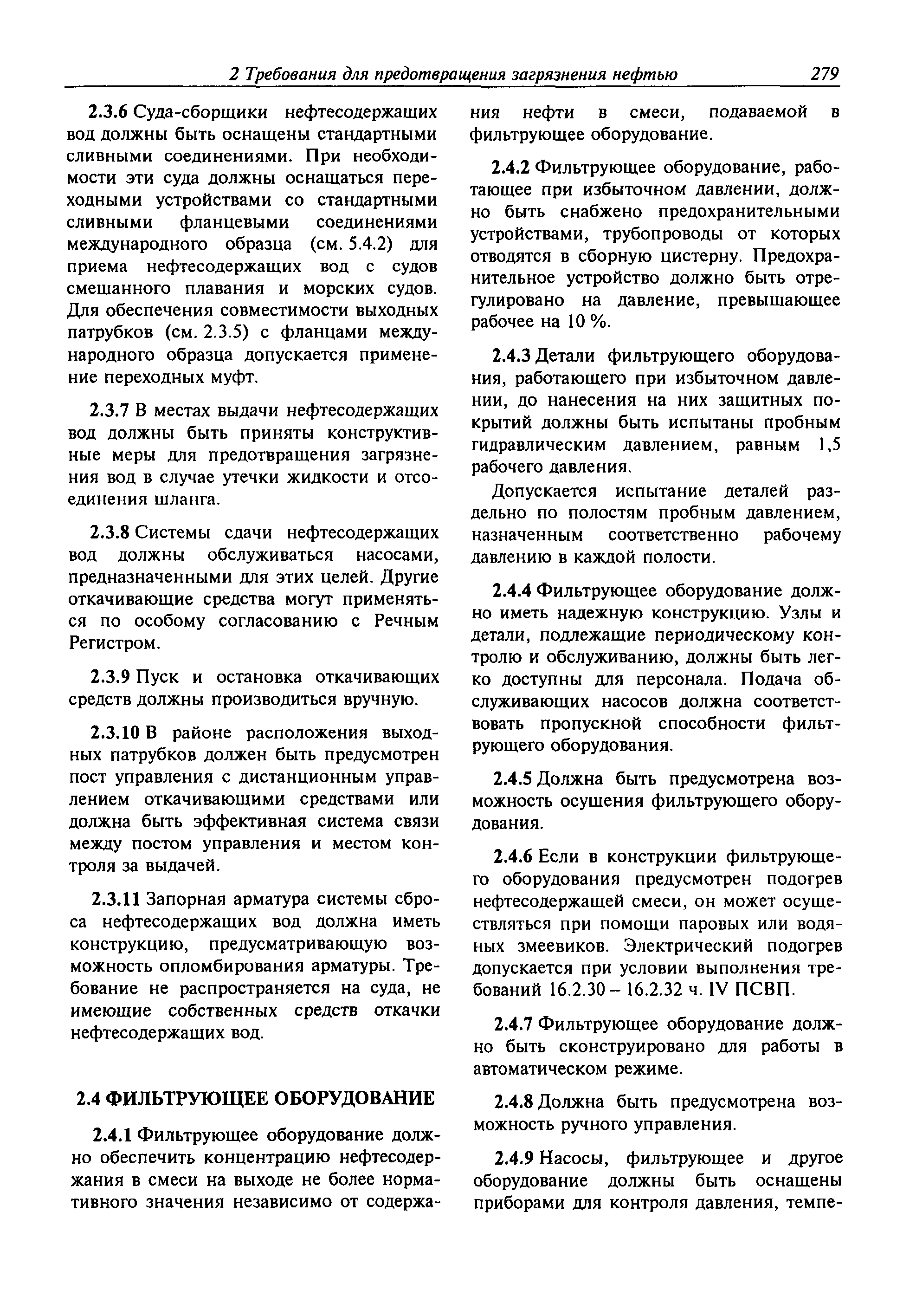 2 Требования для предотвращения загрязнения нефтью 279

2.3.6 Суда-сборщики нефтесодержащих вод должны быть оснащены стандартными сливными соединениями. При необходимости эти суда должны оснащаться переходными устройствами со стандартными сливными фланцевыми соединениями международного образца (см. 5.4.2) для приема нефтесодержащих вод с судов смешанного плавания и морских судов. Для обеспечения совместимости выходных патрубков (см. 2.3.5) с фланцами международного образца допускается применение переходных муфт.

2.3.7 В местах выдачи нефтесодержащих вод должны быть приняты конструктивные меры для предотвращения загрязнения вод в случае утечки жидкости и отсоединения шланга.

2.3.8 Системы сдачи нефтесодержащих вод должны обслуживаться насосами, предназначенными для этих целей. Другие откачивающие средства могут применяться по особому согласованию с Речным Регистром.

2.3.9 Пуск и остановка откачивающих средств должны производиться вручную.

2.3.10 В районе расположения выходных патрубков должен быть предусмотрен пост управления с дистанционным управлением откачивающими средствами или должна быть эффективная система связи между постом управления и местом контроля за выдачей.

2.3.11 Запорная арматура системы сброса нефтесодержащих вод должна иметь конструкцию, предусматривающую возможность опломбирования арматуры. Требование не распространяется на суда, не имеющие собственных средств откачки нефтесодержащих вод.

2.4 ФИЛЬТРУЮЩЕЕ ОБОРУДОВАНИЕ

2.4.1 Фильтрующее оборудование должно обеспечить концентрацию нефтесодержания в смеси на выходе не более нормативного значения независимо от содержания нефти в смеси, подаваемой в фильтрующее оборудование.

2.4.2 Фильтрующее оборудование, работающее при избыточном давлении, должно быть снабжено предохранительными устройствами, трубопроводы от которых отводятся в сборную цистерну. Предохранительное устройство должно быть отрегулировано на давление, превышающее рабочее на 10 %.

2.4.3 Детали фильтрующего оборудования, работающего при избыточном давлении, до нанесения на них защитных покрытий должны быть испытаны пробным гидравлическим давлением, равным 1,5 рабочего давления.

Допускается испытание деталей раздельно по полостям пробным давлением, назначенным соответственно рабочему давлению в каждой полости.

2.4.4 Фильтрующее оборудование должно иметь надежную конструкцию. Узлы и детали, подлежащие периодическому контролю и обслуживанию, должны быть легко доступны для персонала. Подача обслуживающих насосов должна соответствовать пропускной способности фильтрующего оборудования.

2.4.5 Должна быть предусмотрена возможность осушения фильтрующего оборудования.

2.4.6 Если в конструкции фильтрующего оборудования предусмотрен подогрев нефтесодержащей смеси, он может осуществляться при помощи паровых или водяных змеевиков. Электрический подогрев допускается при условии выполнения требований 16.2.30 – 16.2.32 ч. IV ПСВП.

2.4.7 Фильтрующее оборудование должно быть сконструировано для работы в автоматическом режиме.

2.4.8 Должна быть предусмотрена возможность ручного управления.

2.4.9 Насосы, фильтрующее и другое оборудование должны быть оснащены приборами для контроля давления, темпе-